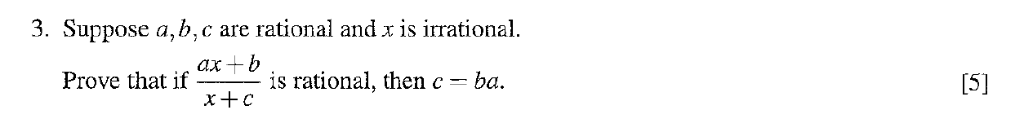 3. Suppose $a, b, c$ are rational and $x$ is irrational.

Prove that if $\frac{ax+b}{x+c}$ is rational, then $c = ba$. [5]